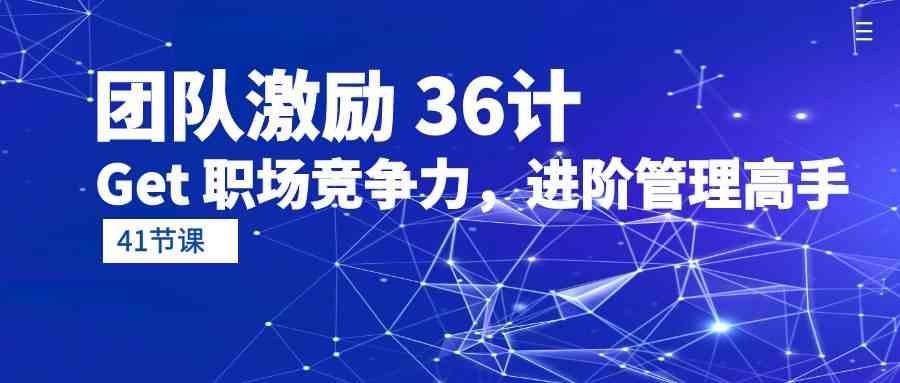 团队激励 36计
Get 职场竞争力，进阶管理高手
41节课